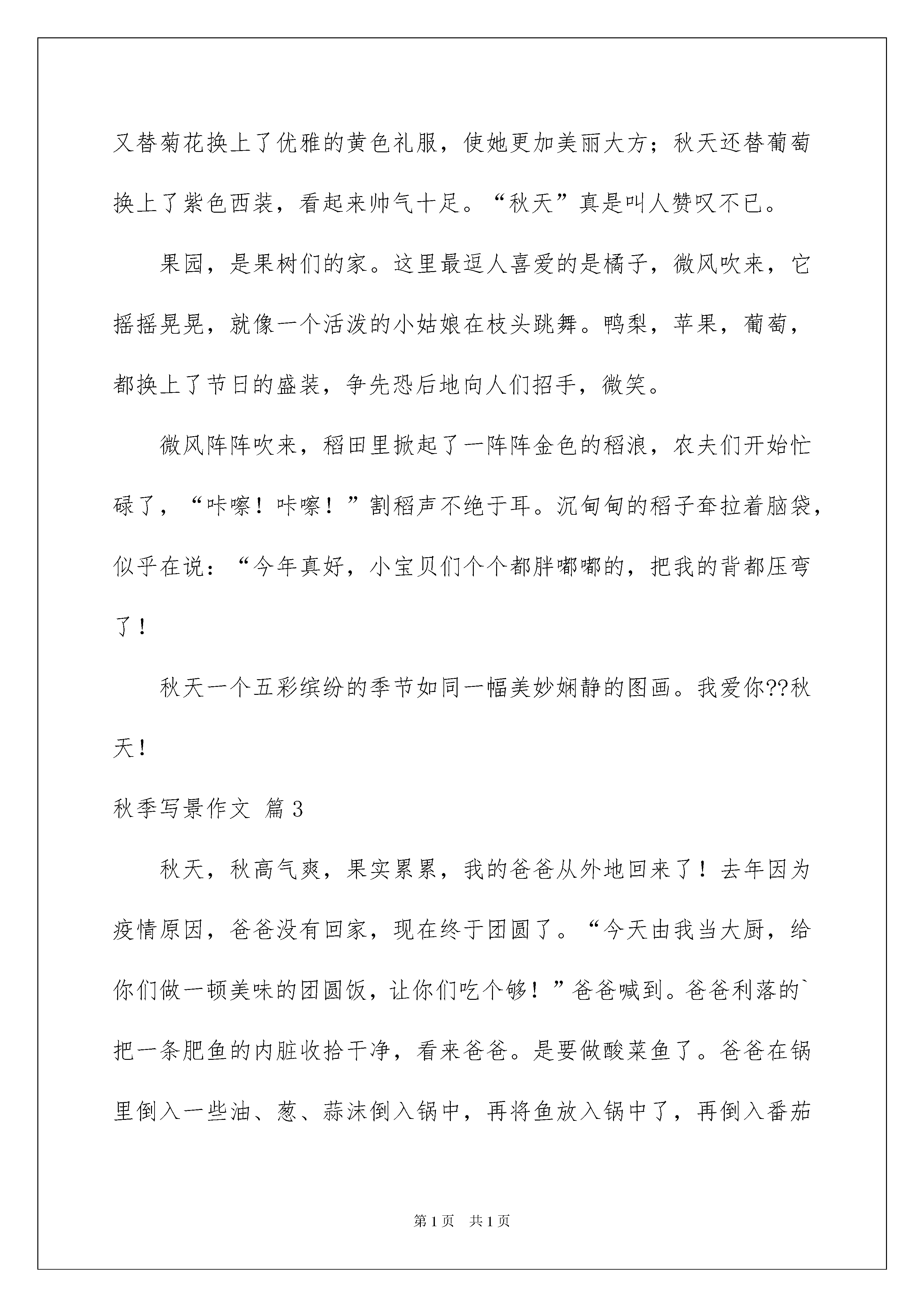 又替菊花换上了优雅的黄色礼服，使她更加美丽大方；秋天还替葡萄换上了紫色西装，看起来帅气十足。“秋天”真是叫人赞叹不已。

果园，是果树们的家。这里最逗人喜爱的是橘子，微风吹来，它摇摇晃晃，就像一个活泼的小姑娘在枝头跳舞。鸭梨，苹果，葡萄，都换上了节日的盛装，争先恐后地向人们招手，微笑。

微风阵阵吹来，稻田里掀起了一阵阵金色的稻浪，农夫们开始忙碌了，“咔嚓！咔嚓！”割稻声不绝于耳。沉甸甸的稻子耷拉着脑袋，似乎在说：“今年真好，小宝贝们个个都胖嘟嘟的，把我的背都压弯了！

秋天一个五彩缤纷的季节如同一幅美妙娴静的图画。我爱你??秋天！

秋季写景作文 篇3

秋天，秋高气爽，果实累累，我的爸爸从外地回来了！去年因为疫情原因，爸爸没有回家，现在终于团圆了。“今天由我当大厨，给你们做一顿美味的团圆饭，让你们吃个够！”爸爸喊到。爸爸利落的`把一条肥鱼的内脏收拾干净，看来爸爸。是要做酸菜鱼了。爸爸在锅里倒入一些油、葱、蒜沫倒入锅中，再将鱼放入锅中了，再倒入番茄

第1页 共1页